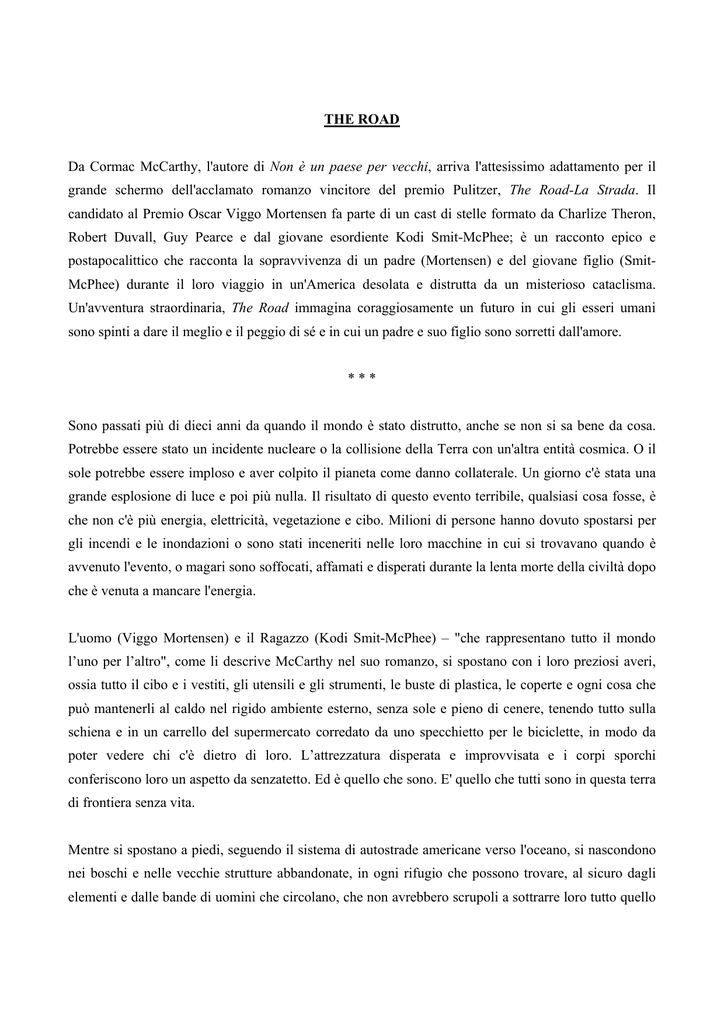 THE ROAD

Da Cormac McCarthy, l'autore di Non è un paese per vecchi, arriva l'attesissimo adattamento per il grande schermo dell'acclamato romanzo vincitore del premio Pulitzer, The Road-La Strada. Il candidato al Premio Oscar Viggo Mortensen fa parte di un cast di stelle formato da Charlize Theron, Robert Duvall, Guy Pearce e dal giovane esordiente Kodi Smit-McPhee; è un racconto epico e postapocalittico che racconta la sopravvivenza di un padre (Mortensen) e del giovane figlio (Smit-McPhee) durante il loro viaggio in un'America desolata e distrutta da un misterioso cataclisma. Un'avventura straordinaria, The Road immagina coraggiosamente un futuro in cui gli esseri umani sono spinti a dare il meglio e il peggio di sé e in cui un padre e suo figlio sono sorretti dall'amore.

* * *

Sono passati più di dieci anni da quando il mondo è stato distrutto, anche se non si sa bene da cosa. Potrebbe essere stato un incidente nucleare o la collisione della Terra con un'altra entità cosmica. O il sole potrebbe essere imploso e aver colpito il pianeta come danno collaterale. Un giorno c'è stata una grande esplosione di luce e poi più nulla. Il risultato di questo evento terribile, qualsiasi cosa fosse, è che non c'è più energia, elettricità, vegetazione e cibo. Milioni di persone hanno dovuto spostarsi per gli incendi e le inondazioni o sono stati inceneriti nelle loro macchine in cui si trovavano quando è avvenuto l'evento, o magari sono soffocati, affamati e disperati durante la lenta morte della civiltà dopo che è venuta a mancare l'energia.

L'uomo (Viggo Mortensen) e il Ragazzo (Kodi Smit-McPhee) – "che rappresentano tutto il mondo l'uno per l'altro", come li descrive McCarthy nel suo romanzo, si spostano con i loro preziosi averi, ossia tutto il cibo e i vestiti, gli utensili e gli strumenti, le buste di plastica, le coperte e ogni cosa che può mantenerli al caldo nel rigido ambiente esterno, senza sole e pieno di cenere, tenendo tutto sulla schiena e in un carrello del supermercato corredato da uno specchietto per le biciclette, in modo da poter vedere chi c'è dietro di loro. L'attrezzatura disperata e improvvisata e i corpi sporchi conferiscono loro un aspetto da senzatetto. Ed è quello che sono. E' quello che tutti sono in questa terra di frontiera senza vita.

Mentre si spostano a piedi, seguendo il sistema di autostrade americane verso l'oceano, si nascondono nei boschi e nelle vecchie strutture abbandonate, in ogni rifugio che possono trovare, al sicuro dagli elementi e dalle bande di uomini che circolano, che non avrebbero scrupoli a sottrarre loro tutto quello